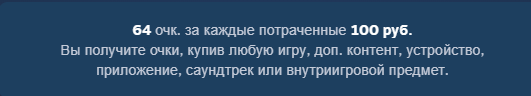 64 очк. за каждые потраченные 100 руб.
Вы получите очки, купив любую игру, доп. контент, устройство, приложение, саундтрек или внутриигровой предмет.